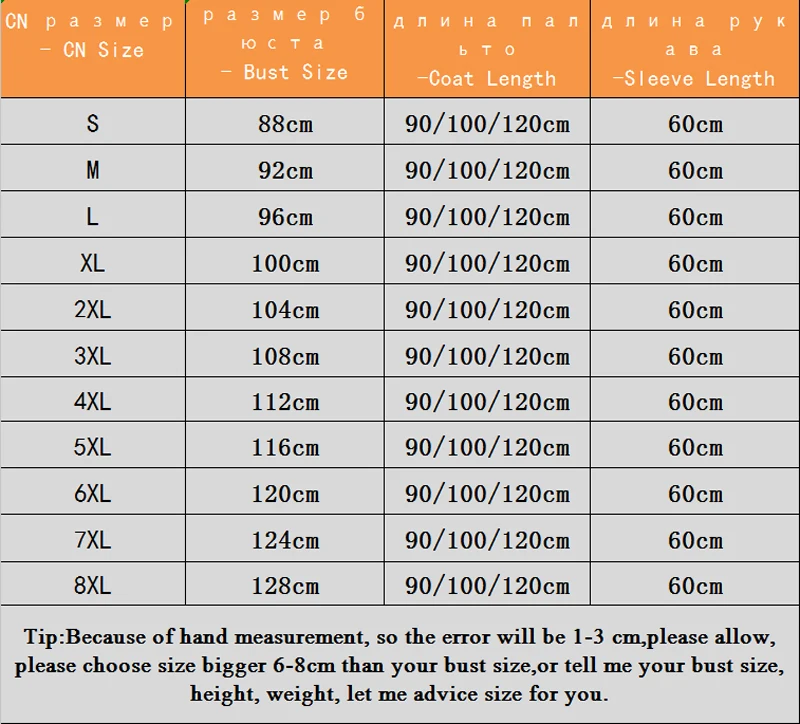 | CN размер - CN Size | размер бюста - Bust Size | длина пальто -Coat Length | длина рукава -Sleeve Length |
|---|---|---|---|
| S | 88cm | 90/100/120cm | 60cm |
| M | 92cm | 90/100/120cm | 60cm |
| L | 96cm | 90/100/120cm | 60cm |
| XL | 100cm | 90/100/120cm | 60cm |
| 2XL | 104cm | 90/100/120cm | 60cm |
| 3XL | 108cm | 90/100/120cm | 60cm |
| 4XL | 112cm | 90/100/120cm | 60cm |
| 5XL | 116cm | 90/100/120cm | 60cm |
| 6XL | 120cm | 90/100/120cm | 60cm |
| 7XL | 124cm | 90/100/120cm | 60cm |
| 8XL | 128cm | 90/100/120cm | 60cm |

Tip:Because of hand measurement, so the error will be 1-3 cm,please allow, please choose size bigger 6-8cm than your bust size,or tell me your bust size, height, weight, let me advice size for you.